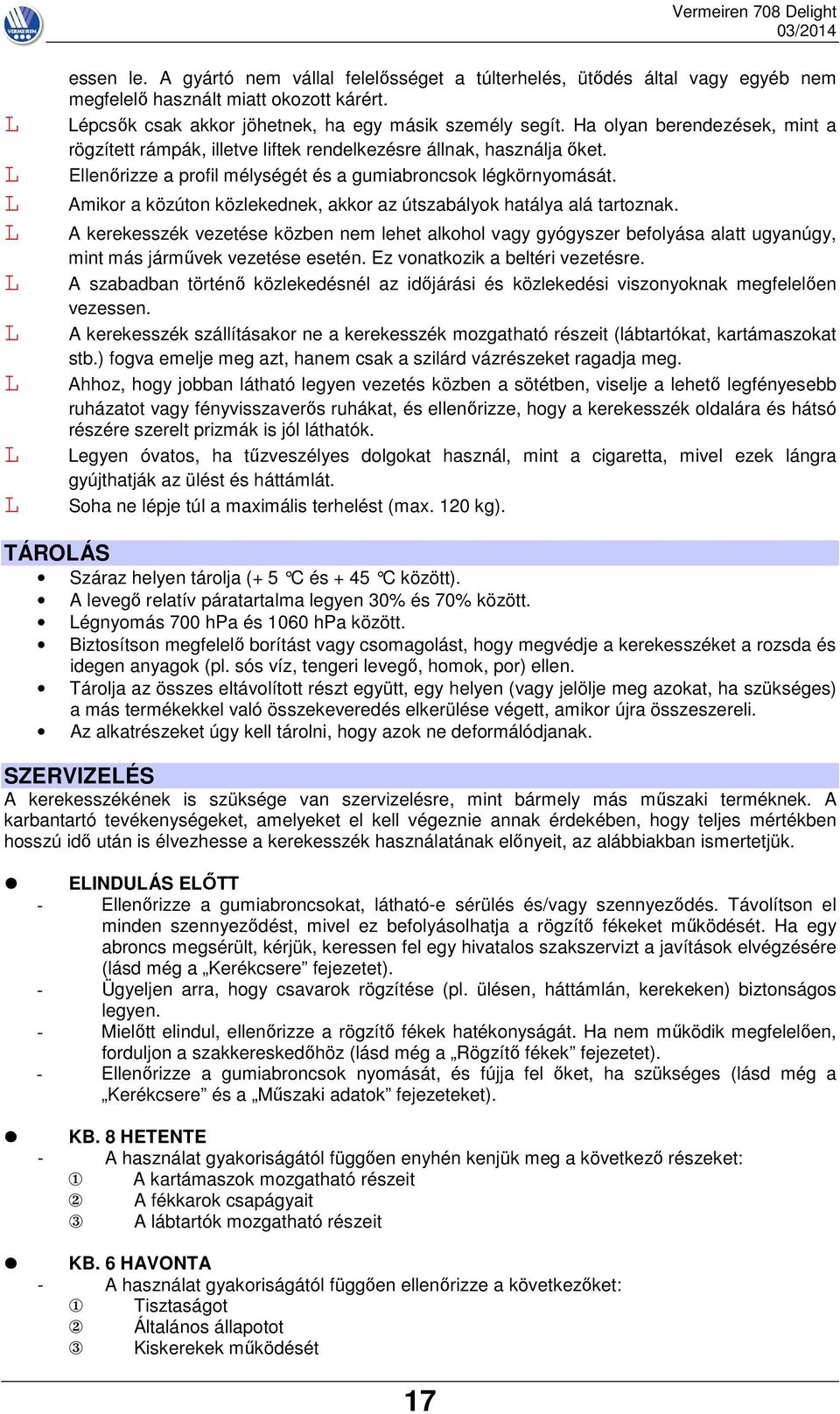 Vermeiren 708 Delight
03/2014

essen le. A gyártó nem vállal felelősséget a túlterhelés, ütődés által vagy egyéb nem megfelelő használt miatt okozott kárért.

L Lépcsők csak akkor jöhetnek, ha egy másik személy segít. Ha olyan berendezések, mint a rögzített rámpák, illetve liftek rendelkezésre állnak, használja őket.

L Ellenőrizze a profil mélységét és a gumiabroncsok légkörnyomását.

L Amikor a közúton közlekednek, akkor az útszabályok hatálya alá tartoznak.

L A kerekesszék vezetése közben nem lehet alkohol vagy gyógyszer befolyása alatt ugyanúgy, mint más járművek vezetése esetén. Ez vonatkozik a beltéri vezetésre.

L A szabadban történő közlekedésnél az időjárási és közlekedési viszonyoknak megfelelően vezessen.

L A kerekesszék szállításakor ne a kerekesszék mozgatható részeit (lábtartókat, kartámaszokat stb.) fogva emelje meg azt, hanem csak a szilárd vázrészeket ragadja meg.

L Ahhoz, hogy jobban látható legyen vezetés közben a sötétben, viselje a lehető legfényesebb ruházatot vagy fényvisszaverős ruhákat, és ellenőrizze, hogy a kerekesszék oldalára és hátsó részére szerelt prizmák is jól láthatók.

L Legyen óvatos, ha tűzveszélyes dolgokat használ, mint a cigaretta, mivel ezek lángra gyújthatják az ülést és háttámlát.

L Soha ne lépje túl a maximális terhelést (max. 120 kg).

TÁROLÁS

• Száraz helyen tárolja (+ 5 °C és + 45 °C között).
• A levegő relatív páratartalma legyen 30% és 70% között.
• Légnyomás 700 hPa és 1060 hPa között.
• Biztosítson megfelelő borítást vagy csomagolást, hogy megvédje a kerekesszéket a rozsda és idegen anyagok (pl. sós víz, tengeri levegő, homok, por) ellen.
• Tárolja az összes eltávolított részt együtt, egy helyen (vagy jelölje meg azokat, ha szükséges) a más termékekkel való összekeveredés elkerülése végett, amikor újra összeszereli.
• Az alkatrészeket úgy kell tárolni, hogy azok ne deformálódjanak.

SZERVIZELÉS

A kerekesszékének is szüksége van szervizelésre, mint bármely más műszaki terméknek. A karbantartó tevékenységeket, amelyeket el kell végeznie annak érdekében, hogy teljes mértékben hosszú idő után is élvezhesse a kerekesszék használatának előnyeit, az alábbiakban ismertetjük.

● ELINDULÁS ELŐTT
- Ellenőrizze a gumiabroncsokat, látható-e sérülés és/vagy szennyeződés. Távolítson el minden szennyeződést, mivel ez befolyásolhatja a rögzítő fékeket működését. Ha egy abroncs megsérült, kérjük, keressen fel egy hivatalos szakszervizt a javítások elvégzésére (lásd még a „Kerékcsere” fejezetet).
- Ügyeljen arra, hogy csavarok rögzítése (pl. ülésen, háttámlán, kerekeken) biztonságos legyen.
- Mielőtt elindul, ellenőrizze a rögzítő fékek hatékonyságát. Ha nem működik megfelelően, forduljon a szakkereskedőhöz (lásd még a „Rögzítő fékek” fejezetet).
- Ellenőrizze a gumiabroncsok nyomását, és fújja fel őket, ha szükséges (lásd még a „Kerékcsere” és a „Műszaki adatok” fejezeteket).

● KB. 8 HETENTE
- A használat gyakoriságától függően enyhén kenjük meg a következő részeket:
① A kartámaszok mozgatható részeit
② A fékkarok csapágyait
③ A lábtartók mozgatható részeit

● KB. 6 HAVONTA
- A használat gyakoriságától függően ellenőrizze a következőket:
① Tisztaságot
② Általános állapotot
③ Kiskerekek működését

17